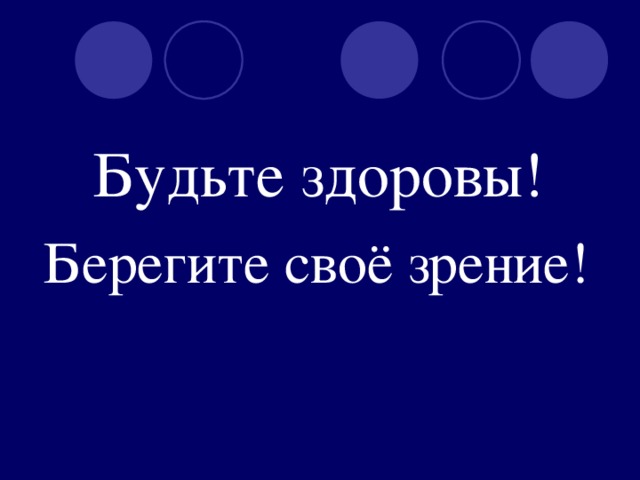 Будьте здоровы!
Берегите своё зрение!